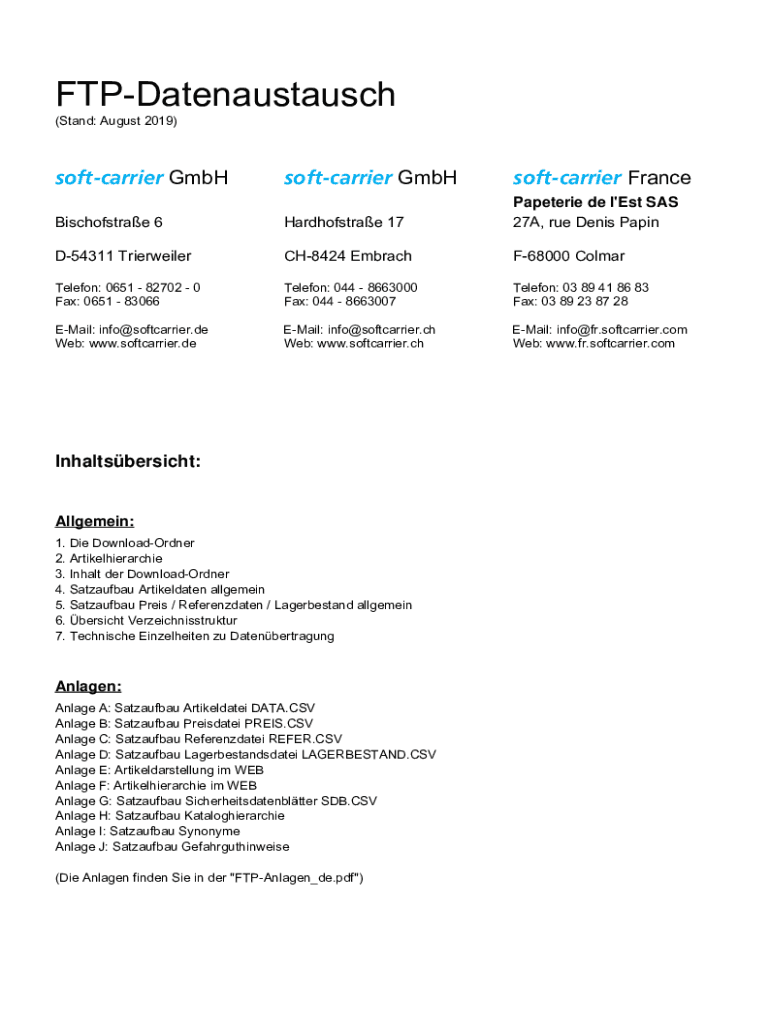 FTP-Datenaustausch
(Stand: August 2019)

soft-carrier GmbH
Bischofstraße 6
D-54311 Trierweiler
Telefon: 0651 - 82702 - 0
Fax: 0651 - 83066
E-Mail: info@softcarrier.de
Web: www.softcarrier.de

soft-carrier GmbH
Hardhofstraße 17
CH-8424 Embrach
Telefon: 044 - 8663000
Fax: 044 - 8663007
E-Mail: info@softcarrier.ch
Web: www.softcarrier.ch

soft-carrier France
Papeterie de l'Est SAS
27A, rue Denis Papin
F-68000 Colmar
Telefon: 03 89 41 86 83
Fax: 03 89 23 87 28
E-Mail: info@fr.softcarrier.com
Web: www.fr.softcarrier.com

Inhaltsübersicht:

Allgemein:
1. Die Download-Ordner
2. Artikelhierarchie
3. Inhalt der Download-Ordner
4. Satzaufbau Artikeldaten allgemein
5. Satzaufbau Preis / Referenzdaten / Lagerbestand allgemein
6. Übersicht Verzeichnisstruktur
7. Technische Einzelheiten zu Datenübertragung

Anlagen:
Anlage A: Satzaufbau Artikeldatei DATA.CSV
Anlage B: Satzaufbau Preisdatei PREIS.CSV
Anlage C: Satzaufbau Referenzdatei REFER.CSV
Anlage D: Satzaufbau Lagerbestandsdatei LAGERBESTAND.CSV
Anlage E: Artikeldarstellung im WEB
Anlage F: Artikelhierarchie im WEB
Anlage G: Satzaufbau Sicherheitsdatenblätter SDB.CSV
Anlage H: Satzaufbau Kataloghierarchie
Anlage I: Satzaufbau Synonyme
Anlage J: Satzaufbau Gefahrguthinweise

(Die Anlagen finden Sie in der "FTP-Anlagen_de.pdf")